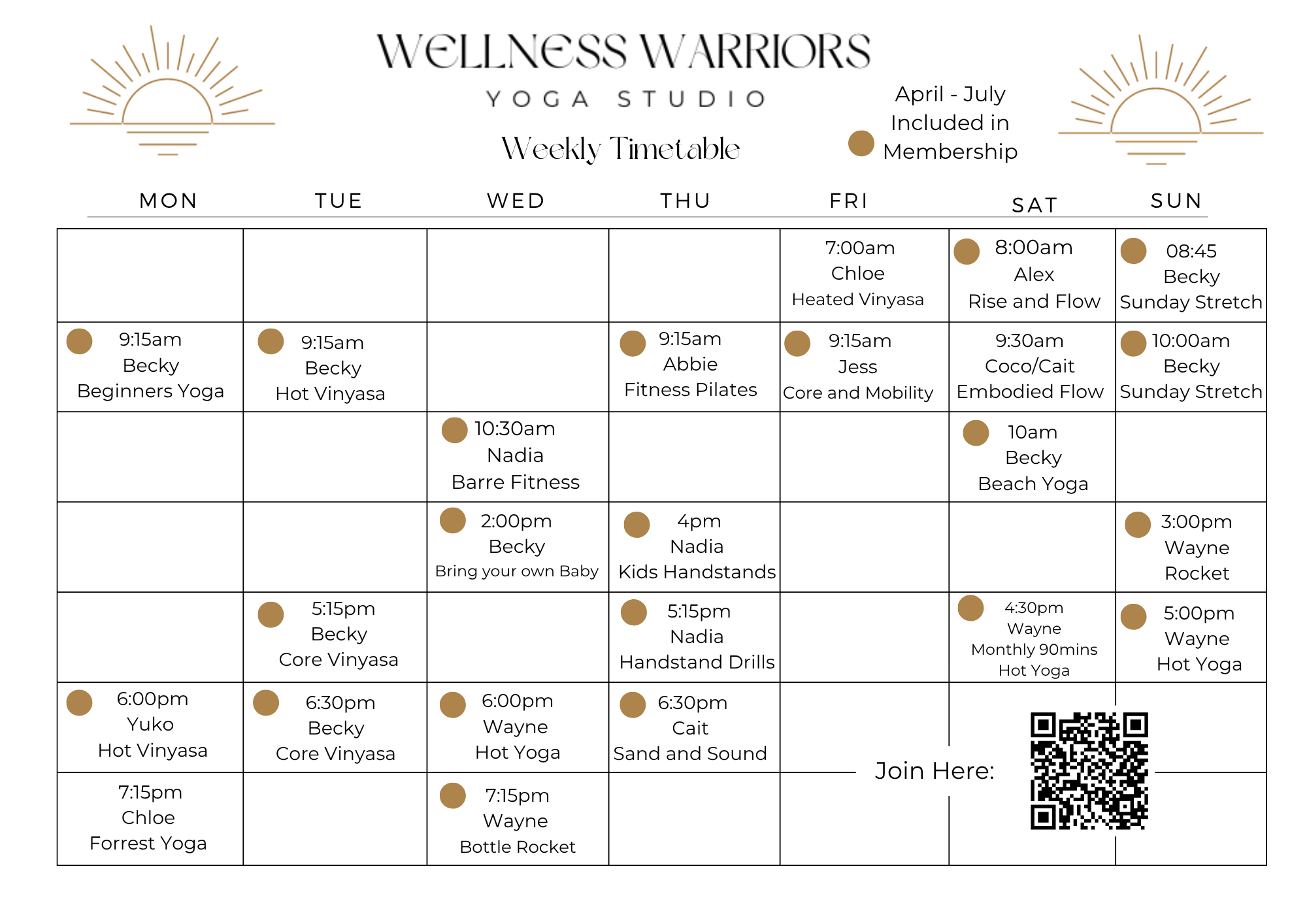 WELLNESS WARRIORS

YOGA STUDIO

Weekly Timetable

April - July
Included in
Membership

| MON | TUE | WED | THU | FRI | SAT | SUN |
|---|---|---|---|---|---|---|
| | | | | 7:00am Chloe Heated Vinyasa | 8:00am Alex Rise and Flow | 08:45 Becky Sunday Stretch |
| 9:15am Becky Beginners Yoga | 9:15am Becky Hot Vinyasa | | 9:15am Abbie Fitness Pilates | 9:15am Jess Core and Mobility | 9:30am Coco/Cait Embodied Flow | 10:00am Becky Sunday Stretch |
| | | 10:30am Nadia Barre Fitness | | | 10am Becky Beach Yoga | |
| | | 2:00pm Becky Bring your own Baby | 4pm Nadia Kids Handstands | | | 3:00pm Wayne Rocket |
| | 5:15pm Becky Core Vinyasa | | 5:15pm Nadia Handstand Drills | | 4:30pm Wayne Monthly 90mins Hot Yoga | 5:00pm Wayne Hot Yoga |
| 6:00pm Yuko Hot Vinyasa | 6:30pm Becky Core Vinyasa | 6:00pm Wayne Hot Yoga | 6:30pm Cait Sand and Sound | | | |
| 7:15pm Chloe Forrest Yoga | | 7:15pm Wayne Bottle Rocket | | | | |

Join Here: